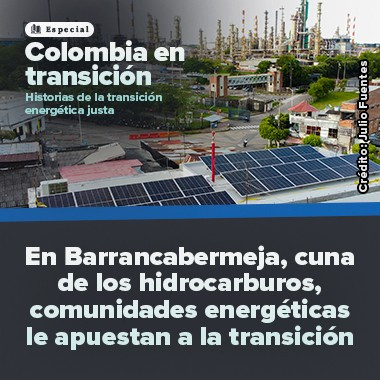 Especial

Colombia en transición

Historias de la transición energética justa

Crédito: Julio Fuentes

En Barrancabermeja, cuna de los hidrocarburos, comunidades energéticas le apuestan a la transición